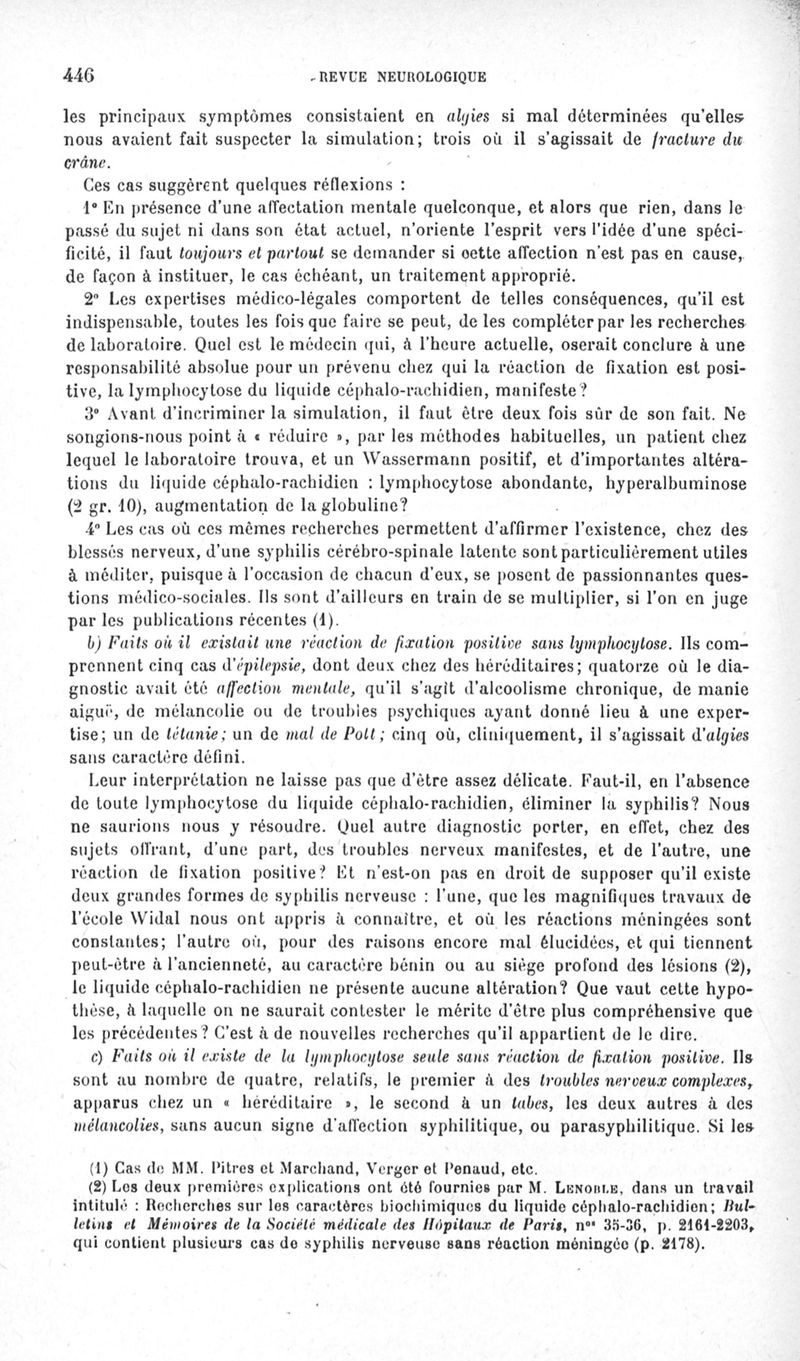 446 REVUE NEUROLOGIQUE

les principaux symptômes consistaient en algies si mal déterminées qu'elles nous avaient fait suspecter la simulation; trois où il s'agissait de fracture du crâne.

Ces cas suggèrent quelques réflexions :

1° En présence d'une affectation mentale quelconque, et alors que rien, dans le passé du sujet ni dans son état actuel, n'oriente l'esprit vers l'idée d'une spécificité, il faut toujours et partout se demander si cette affection n'est pas en cause, de façon à instituer, le cas échéant, un traitement approprié.

2° Les expertises médico-légales comportent de telles conséquences, qu'il est indispensable, toutes les fois que faire se peut, de les compléter par les recherches de laboratoire. Quel est le médecin qui, à l'heure actuelle, oserait conclure à une responsabilité absolue pour un prévenu chez qui la réaction de fixation est positive, la lymphocytose du liquide céphalo-rachidien, manifeste?

3° Avant d'incriminer la simulation, il faut être deux fois sûr de son fait. Ne songions-nous point à « réduire », par les méthodes habituelles, un patient chez lequel le laboratoire trouva, et un Wassermann positif, et d'importantes altérations du liquide céphalo-rachidien : lymphocytose abondante, hyperalbuminose (2 gr. 10), augmentation de la globuline?

4° Les cas où ces mêmes recherches permettent d'affirmer l'existence, chez des blessés nerveux, d'une syphilis cérébro-spinale latente sont particulièrement utiles à méditer, puisque à l'occasion de chacun d'eux, se posent de passionnantes questions médico-sociales. Ils sont d'ailleurs en train de se multiplier, si l'on en juge par les publications récentes (1).

b) Faits où il existait une réaction de fixation positive sans lymphocytose. Ils comprennent cinq cas d'épilepsie, dont deux chez des héréditaires; quatorze où le diagnostic avait été affection mentale, qu'il s'agit d'alcoolisme chronique, de manie aiguë, de mélancolie ou de troubles psychiques ayant donné lieu à une expertise; un de tétanie; un de mal de Pott; cinq où, cliniquement, il s'agissait d'algies sans caractère défini.

Leur interprétation ne laisse pas que d'être assez délicate. Faut-il, en l'absence de toute lymphocytose du liquide céphalo-rachidien, éliminer la syphilis? Nous ne saurions nous y résoudre. Quel autre diagnostic porter, en effet, chez des sujets offrant, d'une part, des troubles nerveux manifestes, et de l'autre, une réaction de fixation positive? Et n'est-on pas en droit de supposer qu'il existe deux grandes formes de syphilis nerveuse : l'une, que les magnifiques travaux de l'école Widal nous ont appris à connaître, et où les réactions méningées sont constantes; l'autre où, pour des raisons encore mal élucidées, et qui tiennent peut-être à l'ancienneté, au caractère bénin ou au siège profond des lésions (2), le liquide céphalo-rachidien ne présente aucune altération? Que vaut cette hypothèse, à laquelle on ne saurait contester le mérite d'être plus compréhensive que les précédentes? C'est à de nouvelles recherches qu'il appartient de le dire.

c) Faits où il existe de la lymphocytose seule sans réaction de fixation positive. Ils sont au nombre de quatre, relatifs, le premier à des troubles nerveux complexes, apparus chez un « héréditaire », le second à un tabes, les deux autres à des mélancolies, sans aucun signe d'affection syphilitique, ou parasyphilitique. Si les

(1) Cas de MM. Pitres et Marchand, Verger et Penaud, etc.

(2) Les deux premières explications ont été fournies par M. Lenoble, dans un travail intitulé : Recherches sur les caractères biochimiques du liquide céphalo-rachidien; Bulletins et Mémoires de la Société médicale des Hôpitaux de Paris, n°s 35-36, p. 2161-2203, qui contient plusieurs cas de syphilis nerveuse sans réaction méningée (p. 2178).